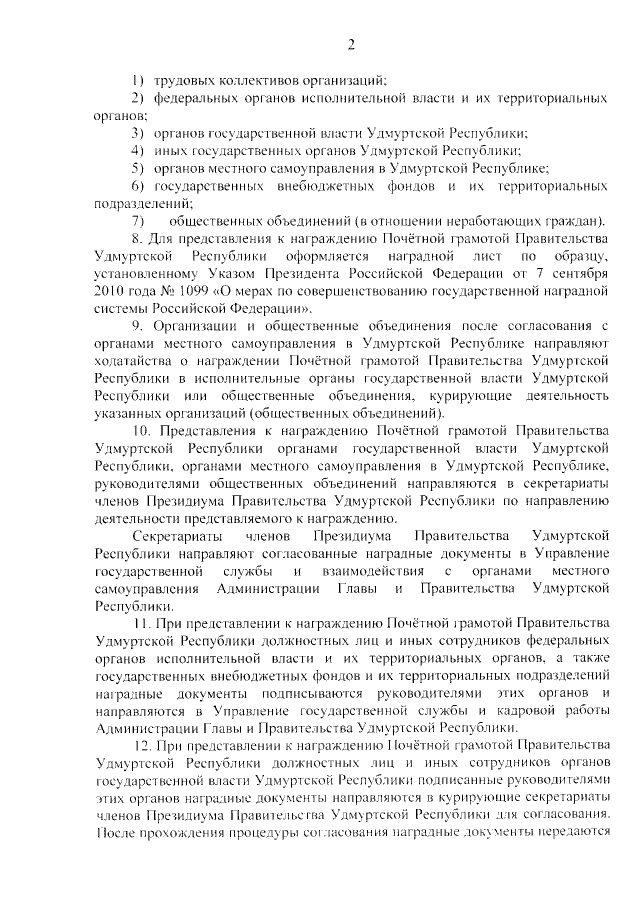 2

1) трудовых коллективов организаций;

2) федеральных органов исполнительной власти и их территориальных органов;

3) органов государственной власти Удмуртской Республики;

4) иных государственных органов Удмуртской Республики;

5) органов местного самоуправления в Удмуртской Республике;

6) государственных внебюджетных фондов и их территориальных подразделений;

7) общественных объединений (в отношении неработающих граждан).

8. Для представления к награждению Почётной грамотой Правительства Удмуртской Республики оформляется наградной лист по образцу, установленному Указом Президента Российской Федерации от 7 сентября 2010 года № 1099 «О мерах по совершенствованию государственной наградной системы Российской Федерации».

9. Организации и общественные объединения после согласования с органами местного самоуправления в Удмуртской Республике направляют ходатайства о награждении Почётной грамотой Правительства Удмуртской Республики в исполнительные органы государственной власти Удмуртской Республики или общественные объединения, курирующие деятельность указанных организаций (общественных объединений).

10. Представления к награждению Почётной грамотой Правительства Удмуртской Республики органами государственной власти Удмуртской Республики, органами местного самоуправления в Удмуртской Республике, руководителями общественных объединений направляются в секретариаты членов Президиума Правительства Удмуртской Республики по направлению деятельности представляемого к награждению.

Секретариаты членов Президиума Правительства Удмуртской Республики направляют согласованные наградные документы в Управление государственной службы и взаимодействия с органами местного самоуправления Администрации Главы и Правительства Удмуртской Республики.

11. При представлении к награждению Почётной грамотой Правительства Удмуртской Республики должностных лиц и иных сотрудников федеральных органов исполнительной власти и их территориальных органов, а также государственных внебюджетных фондов и их территориальных подразделений наградные документы подписываются руководителями этих органов и направляются в Управление государственной службы и кадровой работы Администрации Главы и Правительства Удмуртской Республики.

12. При представлении к награждению Почётной грамотой Правительства Удмуртской Республики должностных лиц и иных сотрудников органов государственной власти Удмуртской Республики подписанные руководителями этих органов наградные документы направляются в курирующие секретариаты членов Президиума Правительства Удмуртской Республики для согласования. После прохождения процедуры согласования наградные документы передаются